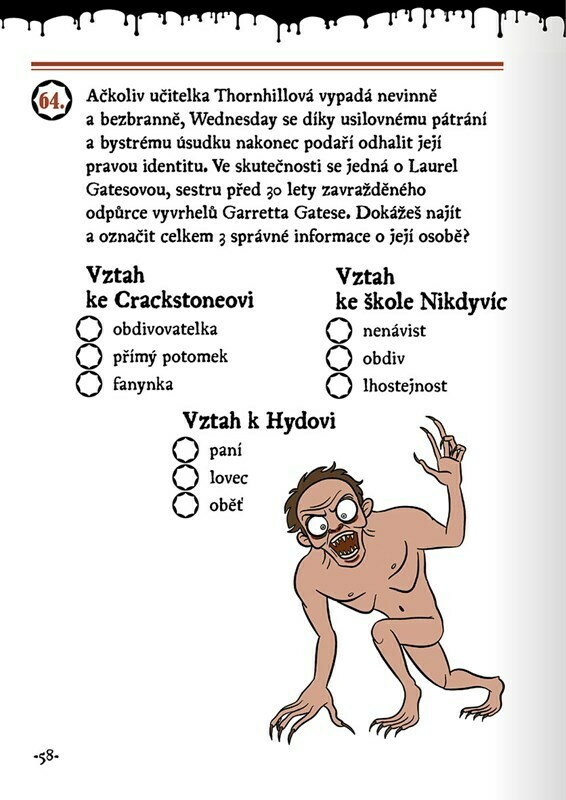 64. Ačkoliv učitelka Thornhillová vypadá nevinně a bezbranně, Wednesday se díky usilovnému pátrání a bystrému úsudku nakonec podaří odhalit její pravou identitu. Ve skutečnosti se jedná o Laurel Gatesovou, sestru před 30 lety zavražděného odpůrce vyvrhelů Garretta Gatese. Dokážeš najít a označit celkem 3 správné informace o její osobě?

Vztah ke Crackstoneovi
obdivovatelka
přímý potomek
fanynka

Vztah ke škole Nikdyvíc
nenávist
obdiv
lhostejnost

Vztah k Hydovi
paní
lovec
oběť

-58-